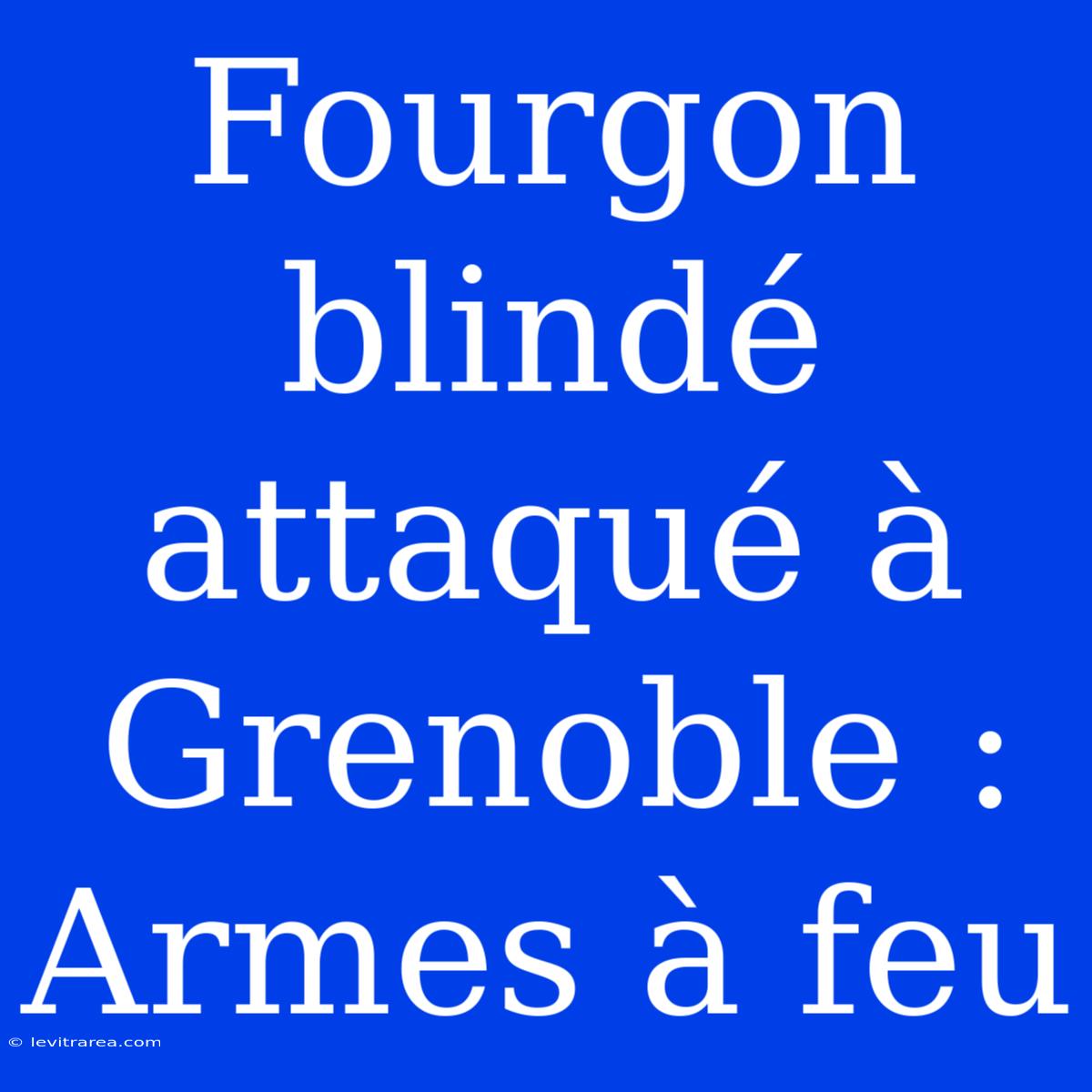 Fourgon blindé attaqué à Grenoble : Armes à feu

© levitrarea.com